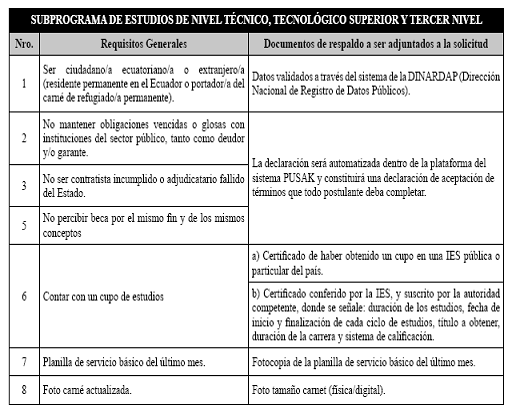 SUBPROGRAMA DE ESTUDIOS DE NIVEL TÉCNICO, TECNOLÓGICO SUPERIOR Y TERCER NIVEL

| Nro. | Requisitos Generales | Documentos de respaldo a ser adjuntados a la solicitud |
|---|---|---|
| 1 | Ser ciudadano/a ecuatoriano/a o extranjero/a (residente permanente en el Ecuador o portador/a del carné de refugiado/a permanente). | Datos validados a través del sistema de la DINARDAP (Dirección Nacional de Registro de Datos Públicos). |
| 2 | No mantener obligaciones vencidas o glosas con instituciones del sector público, tanto como deudor y/o garante. | La declaración será automatizada dentro de la plataforma del sistema PUSAK y constituirá una declaración de aceptación de términos que todo postulante deba completar. |
| 3 | No ser contratista incumplido o adjudicatario fallido del Estado. | |
| 5 | No percibir beca por el mismo fin y de los mismos conceptos | |
| 6 | Contar con un cupo de estudios | a) Certificado de haber obtenido un cupo en una IES pública o particular del país. |
| | | b) Certificado conferido por la IES, y suscrito por la autoridad competente, donde se señale: duración de los estudios, fecha de inicio y finalización de cada ciclo de estudios, título a obtener, duración de la carrera y sistema de calificación. |
| 7 | Planilla de servicio básico del último mes. | Fotocopia de la planilla de servicio básico del último mes. |
| 8 | Foto carné actualizada. | Foto tamaño carnet (física/digital). |